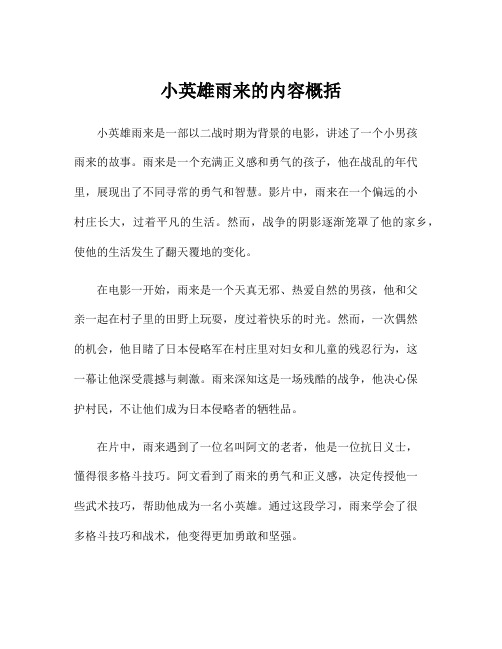 小英雄雨来的内容概括

小英雄雨来是一部以二战时期为背景的电影，讲述了一个小男孩雨来的故事。雨来是一个充满正义感和勇气的孩子，他在战乱的年代里，展现出了不同寻常的勇气和智慧。影片中，雨来在一个偏远的小村庄长大，过着平凡的生活。然而，战争的阴影逐渐笼罩了他的家乡，使他的生活发生了翻天覆地的变化。

在电影一开始，雨来是一个天真无邪、热爱自然的男孩，他和父亲一起在村子里的田野上玩耍，度过着快乐的时光。然而，一次偶然的机会，他目睹了日本侵略军在村庄里对妇女和儿童的残忍行为，这一幕让他深受震撼与刺激。雨来深知这是一场残酷的战争，他决心保护村民，不让他们成为日本侵略者的牺牲品。

在片中，雨来遇到了一位名叫阿文的老者，他是一位抗日义士，懂得很多格斗技巧。阿文看到了雨来的勇气和正义感，决定传授他一些武术技巧，帮助他成为一名小英雄。通过这段学习，雨来学会了很多格斗技巧和战术，他变得更加勇敢和坚强。